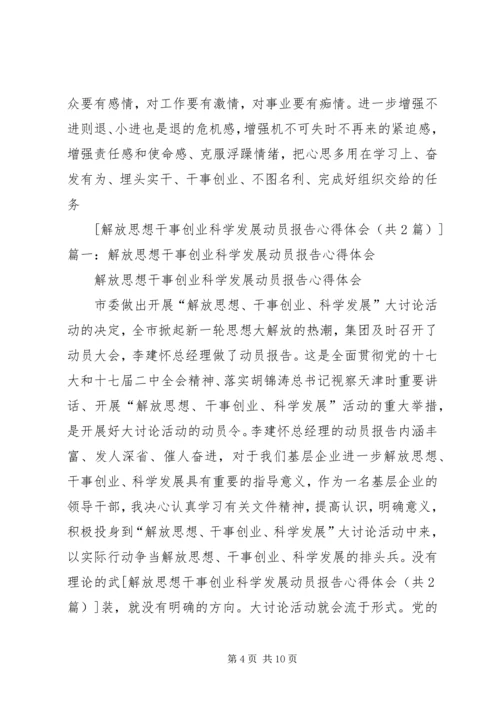 众要有感情，对工作要有激情，对事业要有痴情。进一步增强不进则退、小进也是退的危机感，增强机不可失时不再来的紧迫感，增强责任感和使命感、克服浮躁情绪，把心思多用在学习上、奋发有为、埋头实干、干事创业、不图名利、完成好组织交给的任务

[解放思想干事创业科学发展动员报告心得体会（共2篇）]
篇一：解放思想干事创业科学发展动员报告心得体会

解放思想干事创业科学发展动员报告心得体会

市委做出开展“解放思想、干事创业、科学发展”大讨论活动的决定，全市掀起新一轮思想大解放的热潮，集团及时召开了动员大会，李建怀总经理做了动员报告。这是全面贯彻党的十七大和十七届二中全会精神、落实胡锦涛总书记视察天津时重要讲话、开展“解放思想、干事创业、科学发展”活动的重大举措，是开展好大讨论活动的动员令。李建怀总经理的动员报告内涵丰富、发人深省、催人奋进，对于我们基层企业进一步解放思想、干事创业、科学发展具有重要的指导意义，作为一名基层企业的领导干部，我决心认真学习有关文件精神，提高认识，明确意义，积极投身到“解放思想、干事创业、科学发展”大讨论活动中来，以实际行动争当解放思想、干事创业、科学发展的排头兵。没有理论的武[解放思想干事创业科学发展动员报告心得体会（共2篇）]装，就没有明确的方向。大讨论活动就会流于形式。党的

第4页 共10页